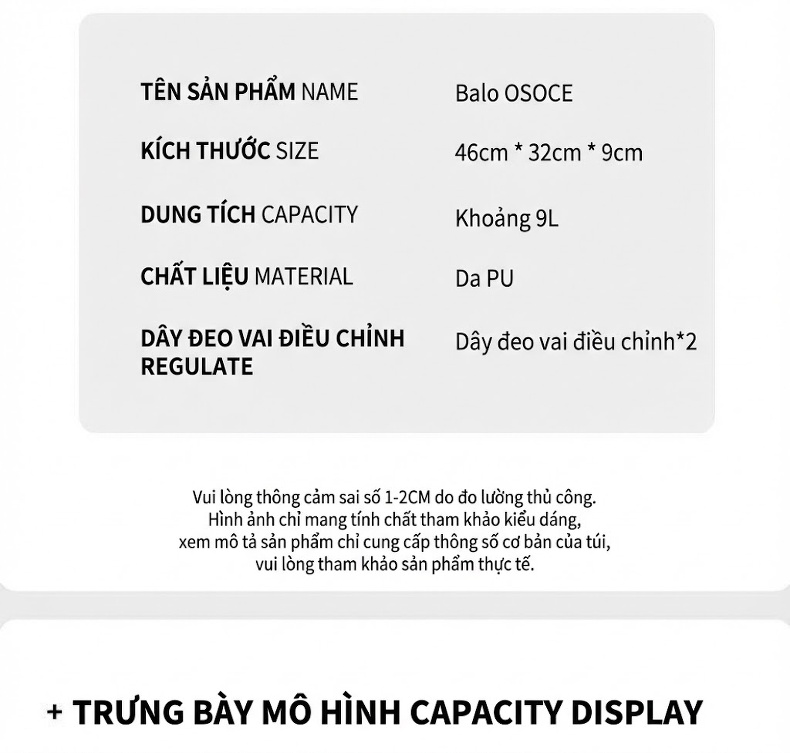 | | |
|---|---|
| TÊN SẢN PHẨM NAME | Balo OSOCE |
| KÍCH THƯỚC SIZE | 46cm * 32cm * 9cm |
| DUNG TÍCH CAPACITY | Khoảng 9L |
| CHẤT LIỆU MATERIAL | Da PU |
| DÂY ĐEO VAI ĐIỀU CHỈNH REGULATE | Dây đeo vai điều chỉnh*2 |

Vui lòng thông cảm sai số 1-2CM do đo lường thủ công.
Hình ảnh chỉ mang tính chất tham khảo kiểu dáng,
xem mô tả sản phẩm chỉ cung cấp thông số cơ bản của túi,
vui lòng tham khảo sản phẩm thực tế.

+ TRƯNG BÀY MÔ HÌNH CAPACITY DISPLAY